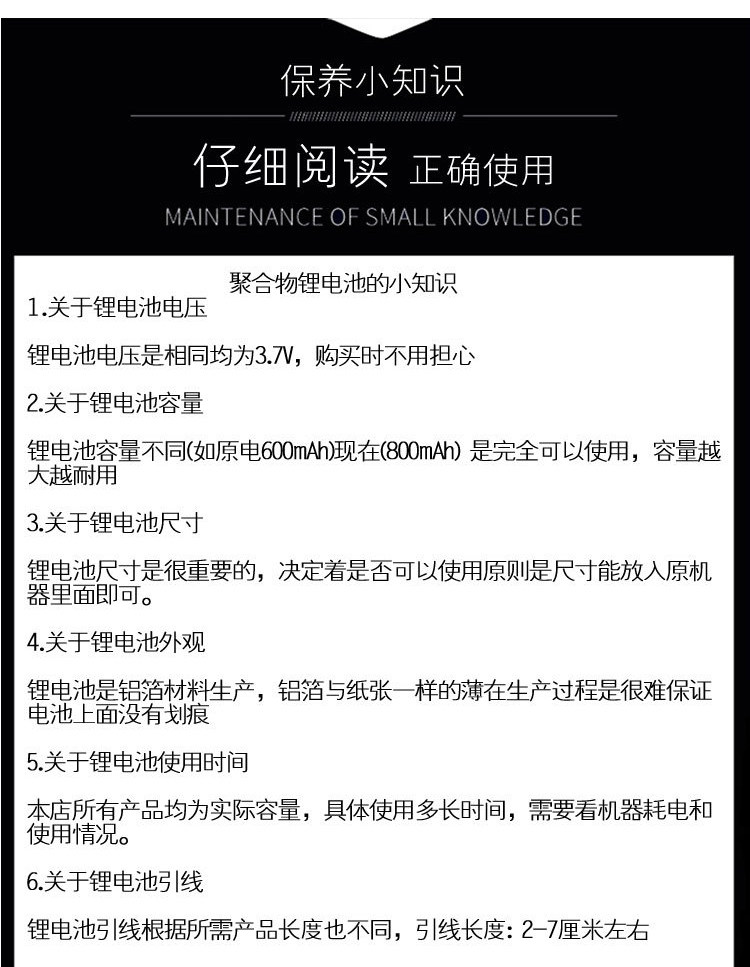 保养小知识

仔细阅读 正确使用

MAINTENANCE OF SMALL KNOWLEDGE

聚合物锂电池的小知识

1.关于锂电池电压

锂电池电压是相同均为3.7V，购买时不用担心

2.关于锂电池容量

锂电池容量不同(如原电600mAh)现在(800mAh)是完全可以使用，容量越大越耐用

3.关于锂电池尺寸

锂电池尺寸是很重要的，决定着是否可以使用原则是尺寸能放入原机器里面即可。

4.关于锂电池外观

锂电池是铝箔材料生产，铝箔与纸张一样的薄在生产过程是很难保证电池上面没有划痕

5.关于锂电池使用时间

本店所有产品均为实际容量，具体使用多长时间，需要看机器耗电和使用情况。

6.关于锂电池引线

锂电池引线根据所需产品长度也不同，引线长度：2-7厘米左右